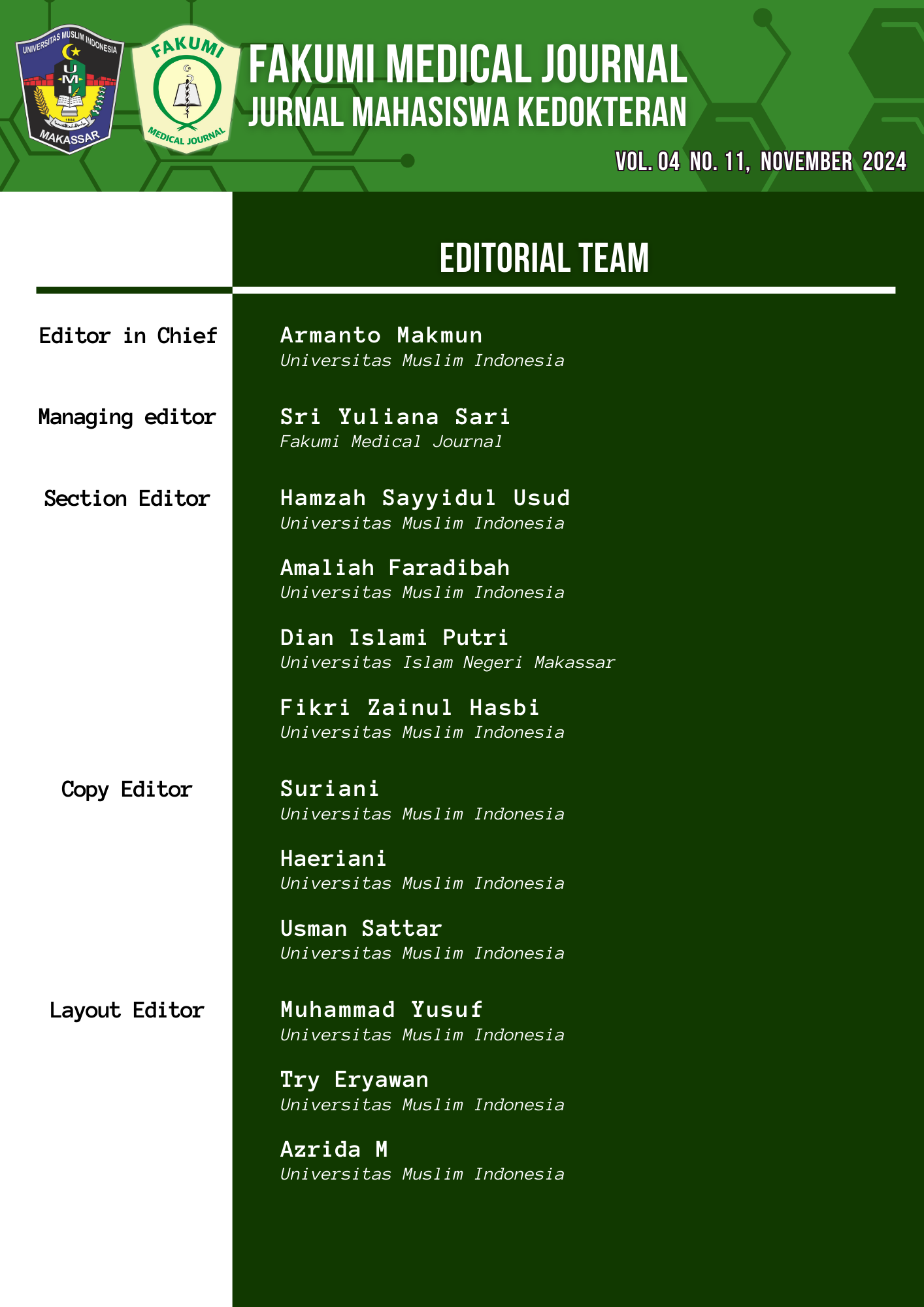 UNIVERSITAS MUSLIM INDONESIA
UMI
MAKASSAR

FAKUMI
MEDICAL JOURNAL

FAKUMI MEDICAL JOURNAL
JURNAL MAHASISWA KEDOKTERAN

VOL. 04 NO. 11, NOVEMBER 2024

EDITORIAL TEAM

Editor in Chief

Armanto Makmun
Universitas Muslim Indonesia

Managing editor

Sri Yuliana Sari
Fakumi Medical Journal

Section Editor

Hamzah Sayyidul Usud
Universitas Muslim Indonesia

Amaliah Faradibah
Universitas Muslim Indonesia

Dian Islami Putri
Universitas Islam Negeri Makassar

Fikri Zainul Hasbi
Universitas Muslim Indonesia

Copy Editor

Suriani
Universitas Muslim Indonesia

Haeriani
Universitas Muslim Indonesia

Usman Sattar
Universitas Muslim Indonesia

Layout Editor

Muhammad Yusuf
Universitas Muslim Indonesia

Try Eryawan
Universitas Muslim Indonesia

Azrida M
Universitas Muslim Indonesia